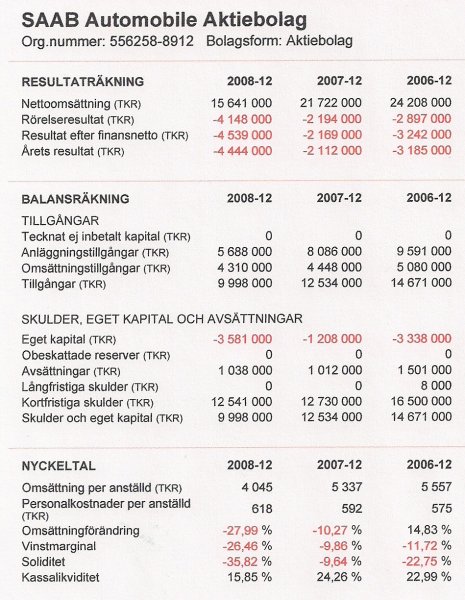 SAAB Automobile Aktiebolag
Org.nummer: 556258-8912 Bolagsform: Aktiebolag

| RESULTATRÄKNING | 2008-12 | 2007-12 | 2006-12 |
|---|---|---|---|
| Nettoomsättning (TKR) | 15 641 000 | 21 722 000 | 24 208 000 |
| Rörelseresultat (TKR) | -4 148 000 | -2 194 000 | -2 897 000 |
| Resultat efter finansnetto (TKR) | -4 539 000 | -2 169 000 | -3 242 000 |
| Årets resultat (TKR) | -4 444 000 | -2 112 000 | -3 185 000 |

| BALANSRÄKNING | 2008-12 | 2007-12 | 2006-12 |
|---|---|---|---|
| TILLGÅNGAR | | | |
| Tecknat ej inbetalt kapital (TKR) | 0 | 0 | 0 |
| Anläggningstillgångar (TKR) | 5 688 000 | 8 086 000 | 9 591 000 |
| Omsättningstillgångar (TKR) | 4 310 000 | 4 448 000 | 5 080 000 |
| Tillgångar (TKR) | 9 998 000 | 12 534 000 | 14 671 000 |
| SKULDER, EGET KAPITAL OCH AVSÄTTNINGAR | | | |
| Eget kapital (TKR) | -3 581 000 | -1 208 000 | -3 338 000 |
| Obeskattade reserver (TKR) | 0 | 0 | 0 |
| Avsättningar (TKR) | 1 038 000 | 1 012 000 | 1 501 000 |
| Långfristiga skulder (TKR) | 0 | 0 | 8 000 |
| Kortfristiga skulder (TKR) | 12 541 000 | 12 730 000 | 16 500 000 |
| Skulder och eget kapital (TKR) | 9 998 000 | 12 534 000 | 14 671 000 |

| NYCKELTAL | 2008-12 | 2007-12 | 2006-12 |
|---|---|---|---|
| Omsättning per anställd (TKR) | 4 045 | 5 337 | 5 557 |
| Personalkostnader per anställd (TKR) | 618 | 592 | 575 |
| Omsättningförändring | -27,99 % | -10,27 % | 14,83 % |
| Vinstmarginal | -26,46 % | -9,86 % | -11,72 % |
| Soliditet | -35,82 % | -9,64 % | -22,75 % |
| Kassalikviditet | 15,85 % | 24,26 % | 22,99 % |